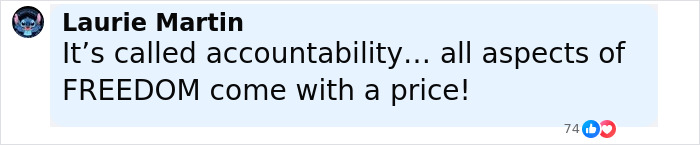 Laurie Martin
It’s called accountability… all aspects of FREEDOM come with a price!

74